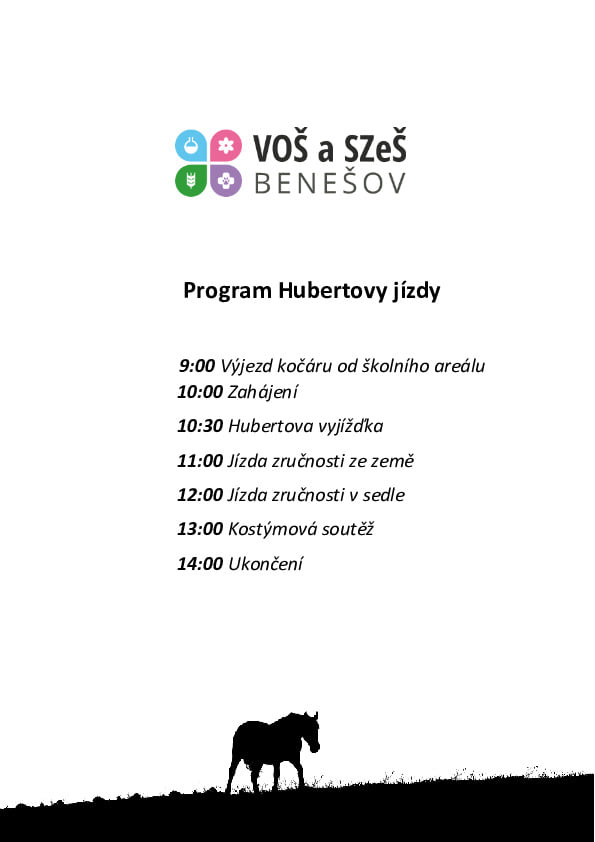 VOŠ a SZeŠ
BENEŠOV

Program Hubertovy jízdy

9:00 Výjezd kočáru od školního areálu
10:00 Zahájení

10:30 Hubertova vyjížďka

11:00 Jízda zručnosti ze země

12:00 Jízda zručnosti v sedle

13:00 Kostýmová soutěž

14:00 Ukončení